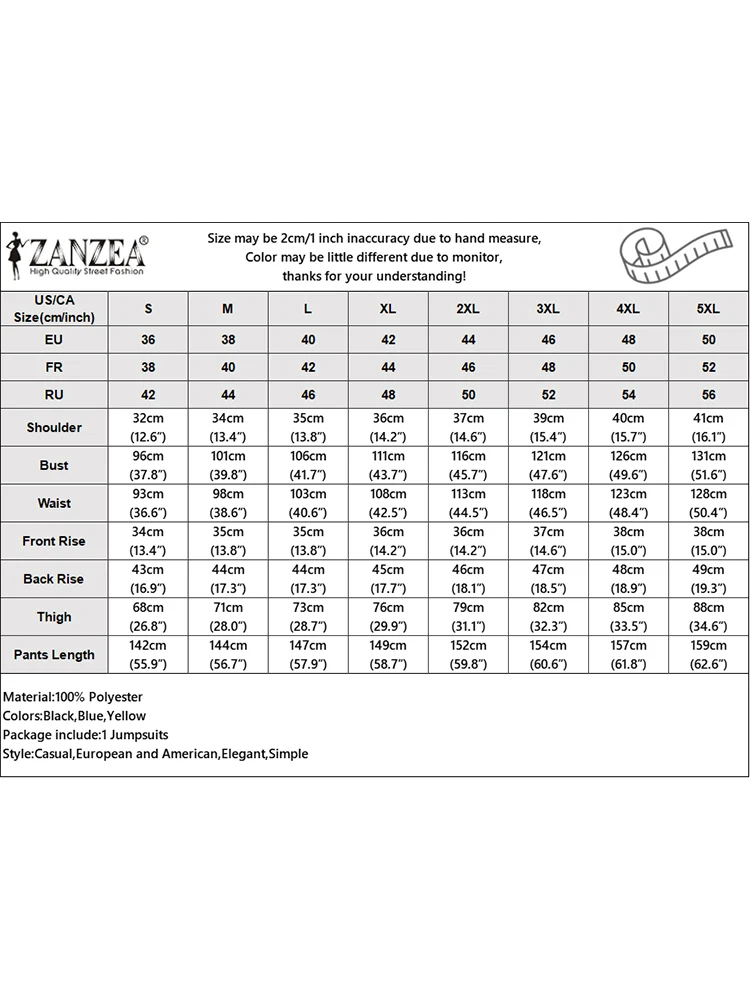 ZANZEA®
High Quality Street Fashion

Size may be 2cm/1 inch inaccuracy due to hand measure,
Color may be little different due to monitor,
thanks for your understanding!

| US/CA Size(cm/inch) | S | M | L | XL | 2XL | 3XL | 4XL | 5XL |
|---|---|---|---|---|---|---|---|---|
| EU | 36 | 38 | 40 | 42 | 44 | 46 | 48 | 50 |
| FR | 38 | 40 | 42 | 44 | 46 | 48 | 50 | 52 |
| RU | 42 | 44 | 46 | 48 | 50 | 52 | 54 | 56 |
| Shoulder | 32cm (12.6") | 34cm (13.4") | 35cm (13.8") | 36cm (14.2") | 37cm (14.6") | 39cm (15.4") | 40cm (15.7") | 41cm (16.1") |
| Bust | 96cm (37.8") | 101cm (39.8") | 106cm (41.7") | 111cm (43.7") | 116cm (45.7") | 121cm (47.6") | 126cm (49.6") | 131cm (51.6") |
| Waist | 93cm (36.6") | 98cm (38.6") | 103cm (40.6") | 108cm (42.5") | 113cm (44.5") | 118cm (46.5") | 123cm (48.4") | 128cm (50.4") |
| Front Rise | 34cm (13.4") | 35cm (13.8") | 35cm (13.8") | 36cm (14.2") | 36cm (14.2") | 37cm (14.6") | 38cm (15.0") | 38cm (15.0") |
| Back Rise | 43cm (16.9") | 44cm (17.3") | 44cm (17.3") | 45cm (17.7") | 46cm (18.1") | 47cm (18.5") | 48cm (18.9") | 49cm (19.3") |
| Thigh | 68cm (26.8") | 71cm (28.0") | 73cm (28.7") | 76cm (29.9") | 79cm (31.1") | 82cm (32.3") | 85cm (33.5") | 88cm (34.6") |
| Pants Length | 142cm (55.9") | 144cm (56.7") | 147cm (57.9") | 149cm (58.7") | 152cm (59.8") | 154cm (60.6") | 157cm (61.8") | 159cm (62.6") |

Material:100% Polyester
Colors:Black,Blue,Yellow
Package include:1 Jumpsuits
Style:Casual,European and American,Elegant,Simple